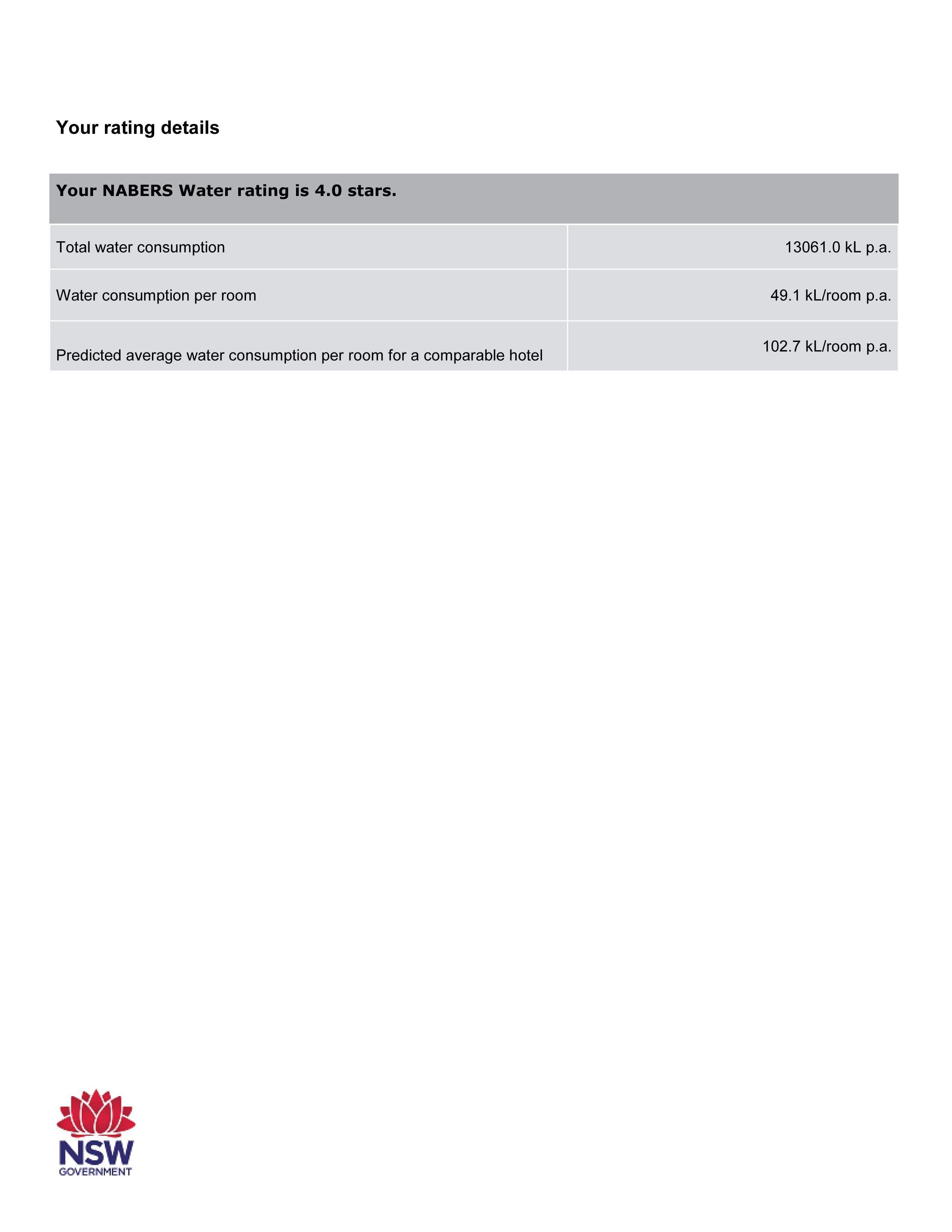 Your rating details

| Your NABERS Water rating is 4.0 stars. | |
|---|---|
| Total water consumption | 13061.0 kL p.a. |
| Water consumption per room | 49.1 kL/room p.a. |
| Predicted average water consumption per room for a comparable hotel | 102.7 kL/room p.a. |

NSW
GOVERNMENT